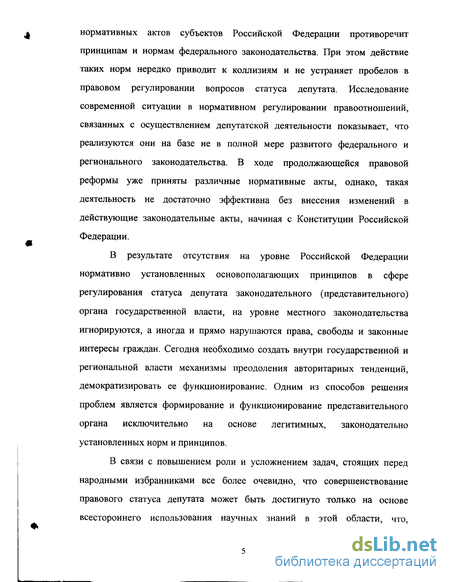 нормативных актов субъектов Российской Федерации противоречит принципам и нормам федерального законодательства. При этом действие таких норм нередко приводит к коллизиям и не устраняет пробелов в правовом регулировании вопросов статуса депутата. Исследование современной ситуации в нормативном регулировании правоотношений, связанных с осуществлением депутатской деятельности показывает, что реализуются они на базе не в полной мере развитого федерального и регионального законодательства. В ходе продолжающейся правовой реформы уже приняты различные нормативные акты, однако, такая деятельность не достаточно эффективна без внесения изменений в действующие законодательные акты, начиная с Конституции Российской Федерации.

В результате отсутствия на уровне Российской Федерации нормативно установленных основополагающих принципов в сфере регулирования статуса депутата законодательного (представительного) органа государственной власти, на уровне местного законодательства игнорируются, а иногда и прямо нарушаются права, свободы и законные интересы граждан. Сегодня необходимо создать внутри государственной и региональной власти механизмы преодоления авторитарных тенденций, демократизировать ее функционирование. Одним из способов решения проблем является формирование и функционирование представительного органа исключительно на основе легитимных, законодательно установленных норм и принципов.

В связи с повышением роли и усложнением задач, стоящих перед народными избранниками все более очевидно, что совершенствование правового статуса депутата может быть достигнуто только на основе всестороннего использования научных знаний в этой области, что,

5

dsLib.net
библиотека диссертаций